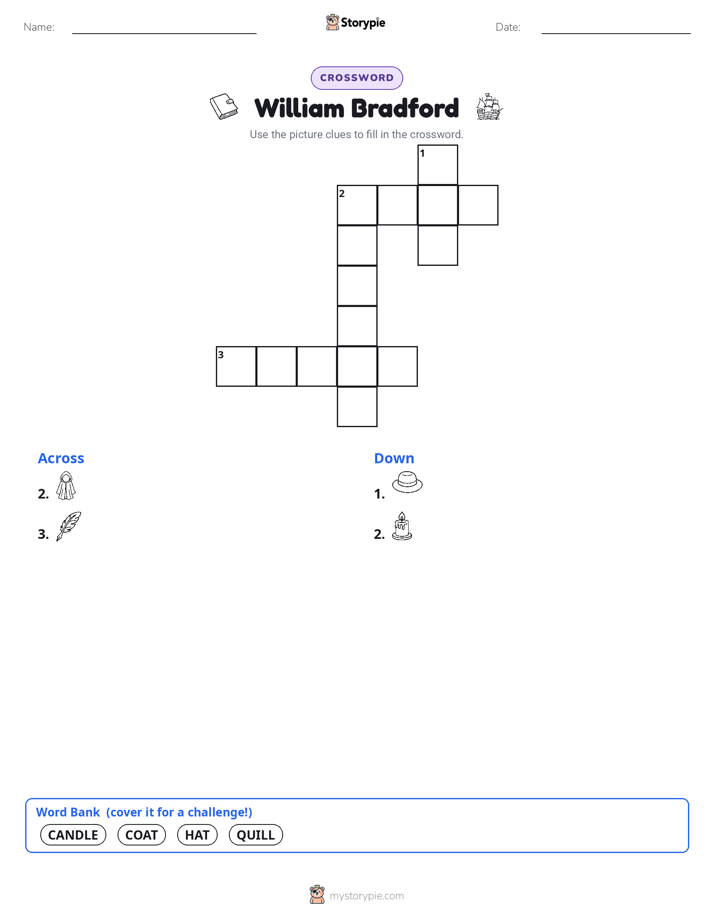 Name: ____ Storypie Date: ____

CROSSWORD

William Bradford

Use the picture clues to fill in the crossword.

1

2

3

Across

2.

3.

Down

1.

2.

Word Bank (cover it for a challenge!)

CANDLE COAT HAT QUILL

mystorypie.com